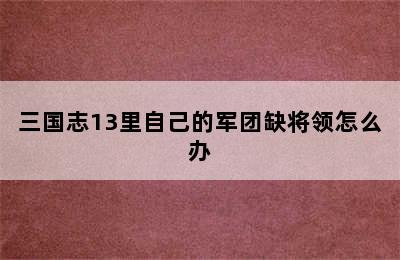 三国志13里自己的军团缺将领怎么办